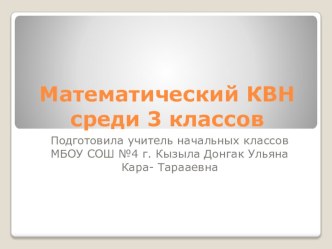 Математический КВН среди 3 классов

Подготовила учитель начальных классов МБОУ СОШ №4 г. Кызыла Донгак Ульяна Кара- Тарааевна